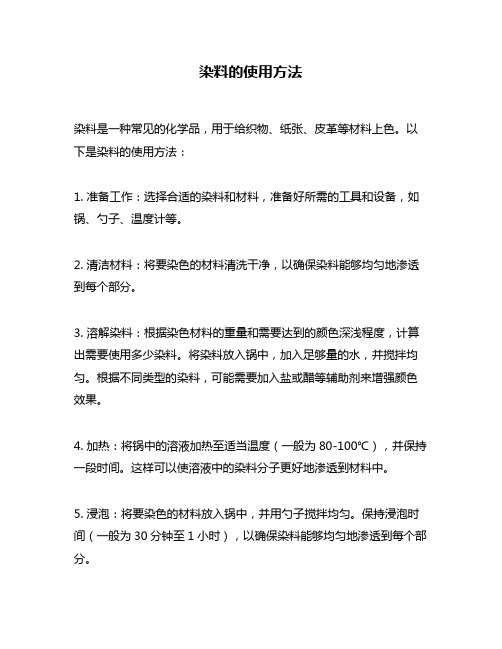 染料的使用方法

染料是一种常见的化学品，用于给织物、纸张、皮革等材料上色。以下是染料的使用方法：

1. 准备工作：选择合适的染料和材料，准备好所需的工具和设备，如锅、勺子、温度计等。

2. 清洁材料：将要染色的材料清洗干净，以确保染料能够均匀地渗透到每个部分。

3. 溶解染料：根据染色材料的重量和需要达到的颜色深浅程度，计算出需要使用多少染料。将染料放入锅中，加入足够量的水，并搅拌均匀。根据不同类型的染料，可能需要加入盐或醋等辅助剂来增强颜色效果。

4. 加热：将锅中的溶液加热至适当温度（一般为 80-100℃），并保持一段时间。这样可以使溶液中的染料分子更好地渗透到材料中。

5. 浸泡：将要染色的材料放入锅中，并用勺子搅拌均匀。保持浸泡时间（一般为 30 分钟至 1 小时），以确保染料能够均匀地渗透到每个部分。